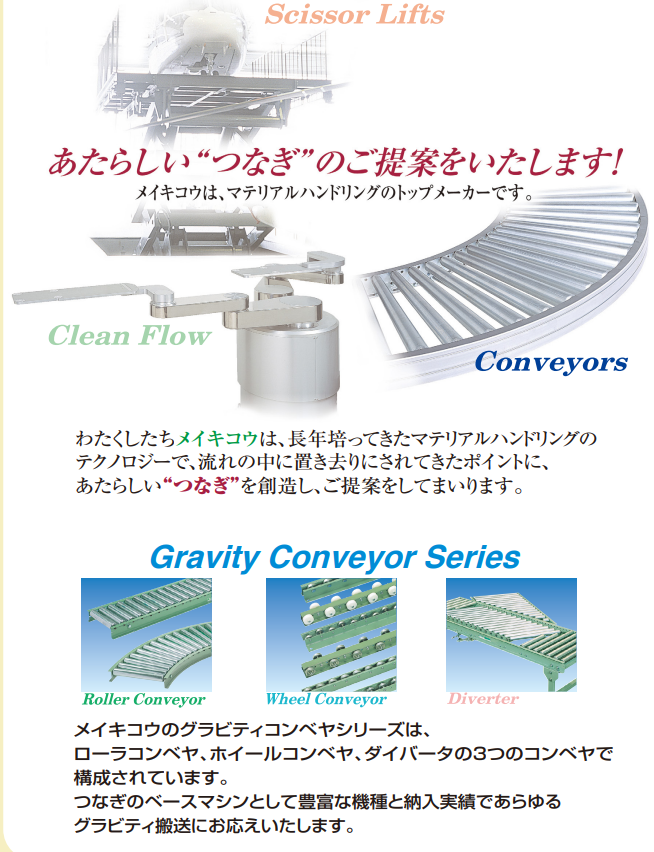 Scissor Lifts

あたらしい“つなぎ”のご提案をいたします!
メイキコウは、マテリアルハンドリングのトップメーカーです。

Clean Flow

Conveyors

わたくしたちメイキコウは、長年培ってきたマテリアルハンドリングのテクノロジーで、流れの中に置き去りにされてきたポイントに、あたらしい“つなぎ”を創造し、ご提案をしてまいります。

Gravity Conveyor Series

Roller Conveyor

Wheel Conveyor

Diverter

メイキコウのグラビティコンベヤシリーズは、ローラコンベヤ、ホイールコンベヤ、ダイバータの3つのコンベヤで構成されています。
つなぎのベースマシンとして豊富な機種と納入実績であらゆるグラビティ搬送にお応えいたします。